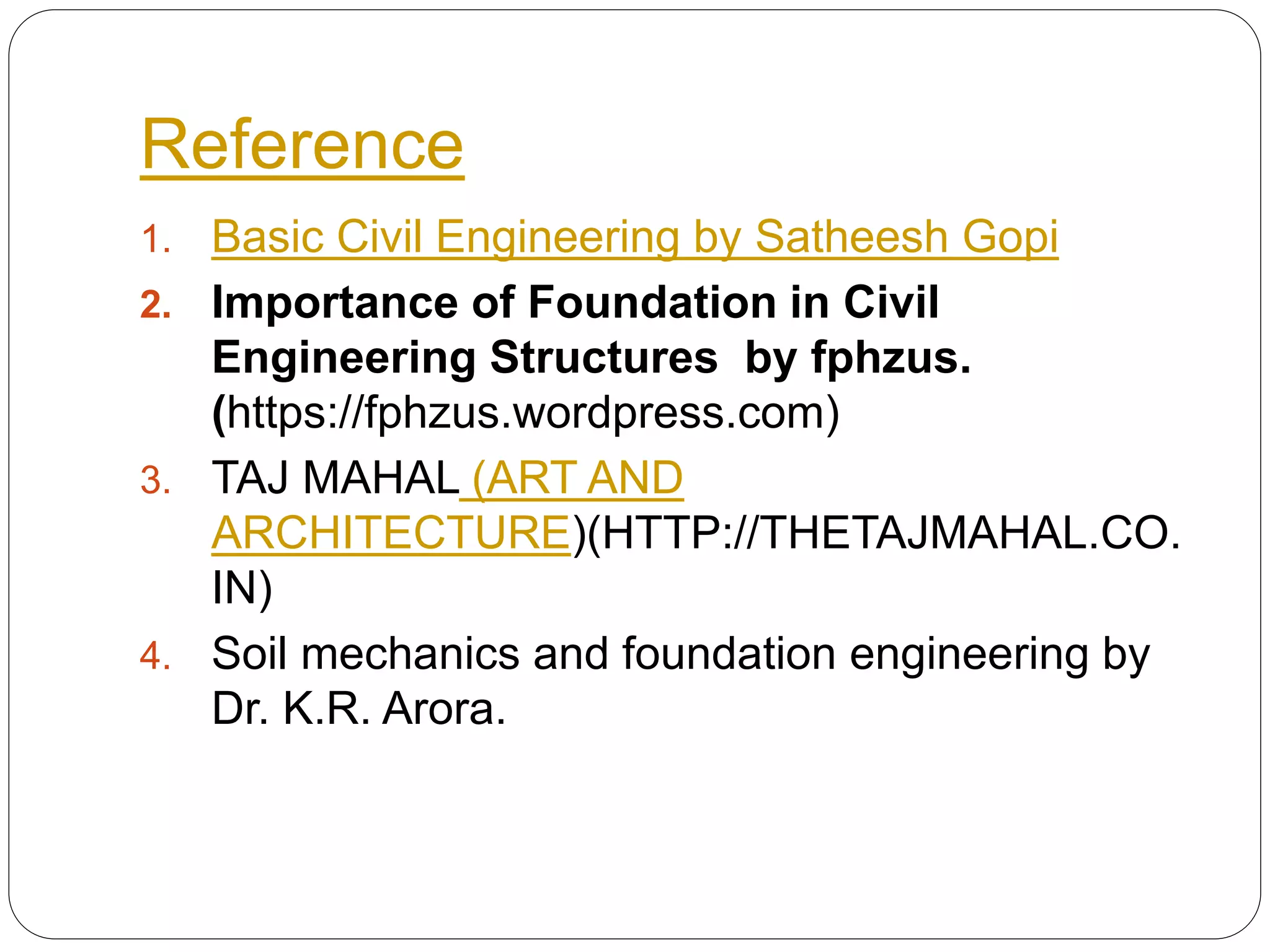 Reference

1. Basic Civil Engineering by Satheesh Gopi
2. Importance of Foundation in Civil Engineering Structures by fphzus. (https://fphzus.wordpress.com)
3. TAJ MAHAL (ART AND ARCHITECTURE)(HTTP://THETAJMAHAL.CO.IN)
4. Soil mechanics and foundation engineering by Dr. K.R. Arora.